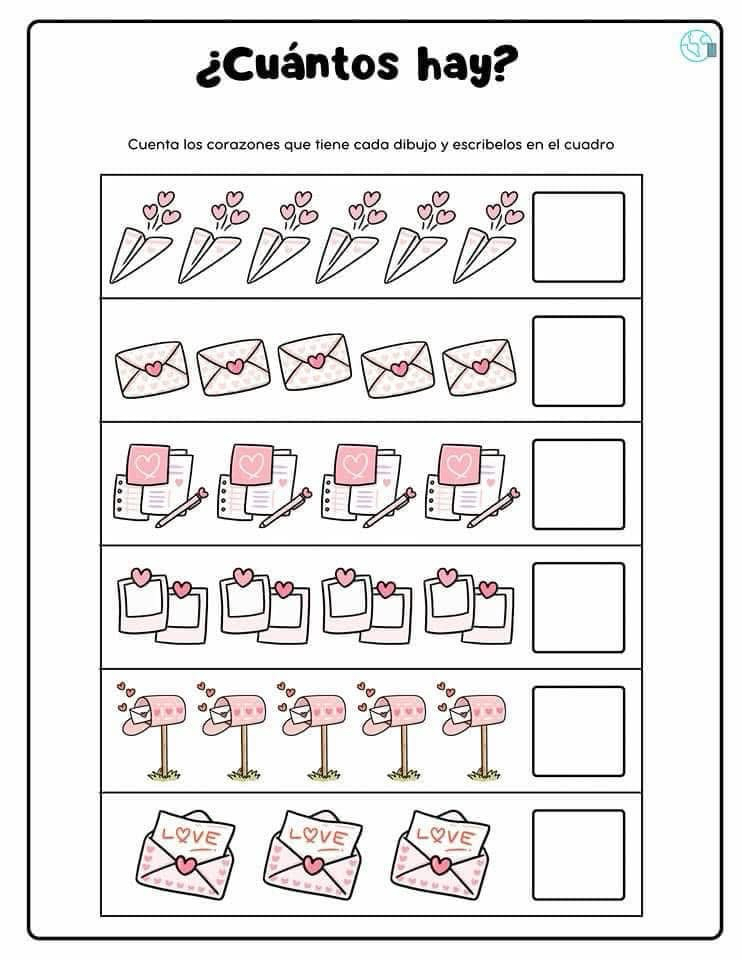 ¿Cuántos hay?

Cuenta los corazones que tiene cada dibujo y escribelos en el cuadro

LOVE
LOVE
LOVE